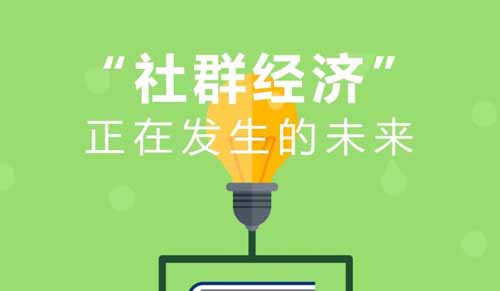 “社群经济”
正在发生的未来